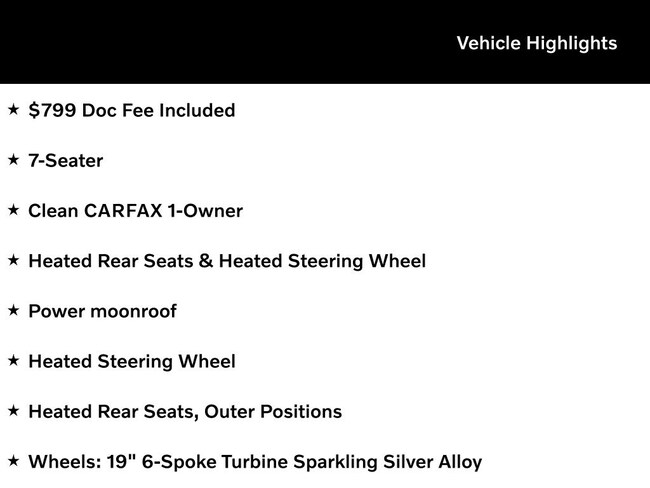 Vehicle Highlights

★ \$799 Doc Fee Included

★ 7-Seater

★ Clean CARFAX 1-Owner

★ Heated Rear Seats & Heated Steering Wheel

★ Power moonroof

★ Heated Steering Wheel

★ Heated Rear Seats, Outer Positions

★ Wheels: 19" 6-Spoke Turbine Sparkling Silver Alloy